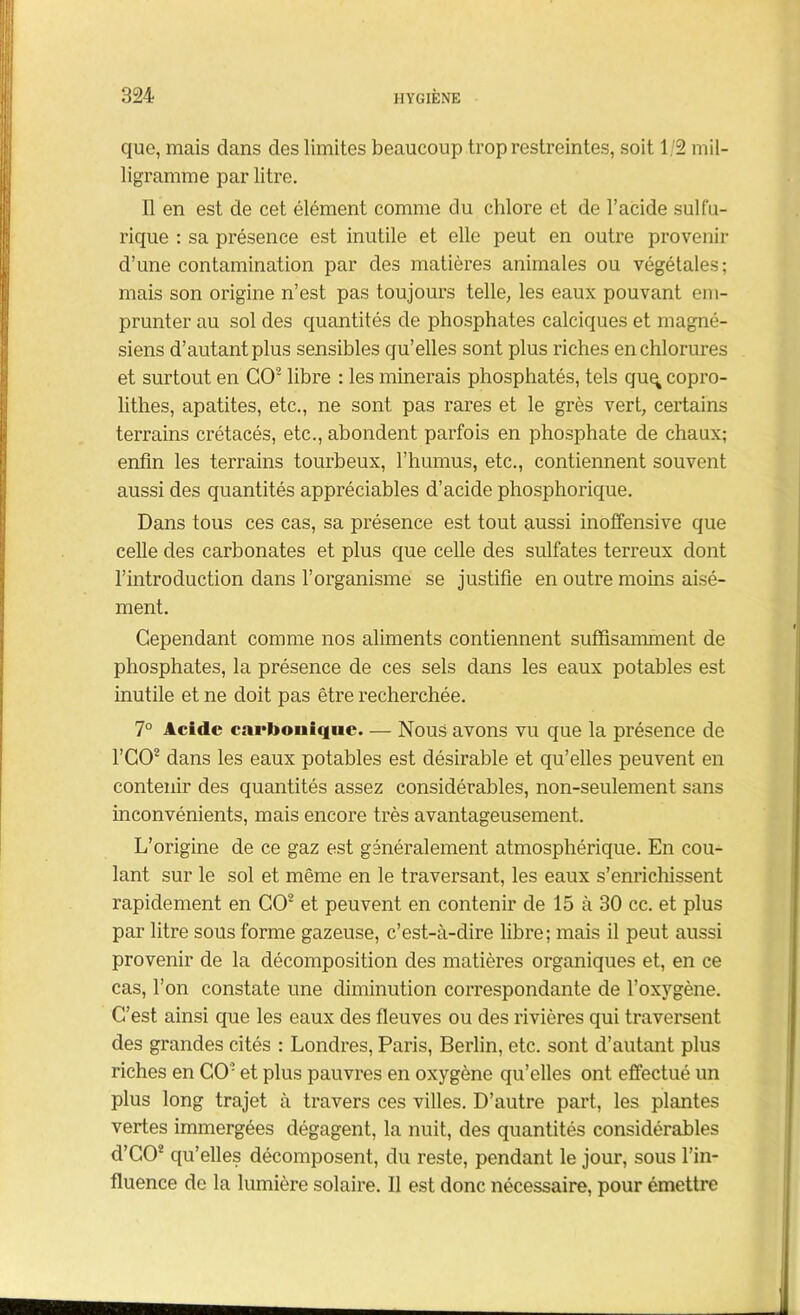 324 HYGIÈNE

que, mais dans des limites beaucoup trop restreintes, soit 1/2 milligramme par litre.

Il en est de cet élément comme du chlore et de l'acide sulfurique : sa présence est inutile et elle peut en outre provenir d'une contamination par des matières animales ou végétales; mais son origine n'est pas toujours telle, les eaux pouvant emprunter au sol des quantités de phosphates calciques et magnésiens d'autant plus sensibles qu'elles sont plus riches en chlorures et surtout en $CO^2$ libre : les minerais phosphatés, tels que copro-lithes, apatites, etc., ne sont pas rares et le grès vert, certains terrains crétacés, etc., abondent parfois en phosphate de chaux; enfin les terrains tourbeux, l'humus, etc., contiennent souvent aussi des quantités appréciables d'acide phosphorique.

Dans tous ces cas, sa présence est tout aussi inoffensive que celle des carbonates et plus que celle des sulfates terreux dont l'introduction dans l'organisme se justifie en outre moins aisément.

Cependant comme nos aliments contiennent suffisamment de phosphates, la présence de ces sels dans les eaux potables est inutile et ne doit pas être recherchée.

7° Acide carbonique. — Nous avons vu que la présence de l'$CO^2$ dans les eaux potables est désirable et qu'elles peuvent en contenir des quantités assez considérables, non-seulement sans inconvénients, mais encore très avantageusement.

L'origine de ce gaz est généralement atmosphérique. En coulant sur le sol et même en le traversant, les eaux s'enrichissent rapidement en $CO^2$ et peuvent en contenir de 15 à 30 cc. et plus par litre sous forme gazeuse, c'est-à-dire libre; mais il peut aussi provenir de la décomposition des matières organiques et, en ce cas, l'on constate une diminution correspondante de l'oxygène. C'est ainsi que les eaux des fleuves ou des rivières qui traversent des grandes cités : Londres, Paris, Berlin, etc. sont d'autant plus riches en $CO^2$ et plus pauvres en oxygène qu'elles ont effectué un plus long trajet à travers ces villes. D'autre part, les plantes vertes immergées dégagent, la nuit, des quantités considérables d'$CO^2$ qu'elles décomposent, du reste, pendant le jour, sous l'influence de la lumière solaire. Il est donc nécessaire, pour émettre